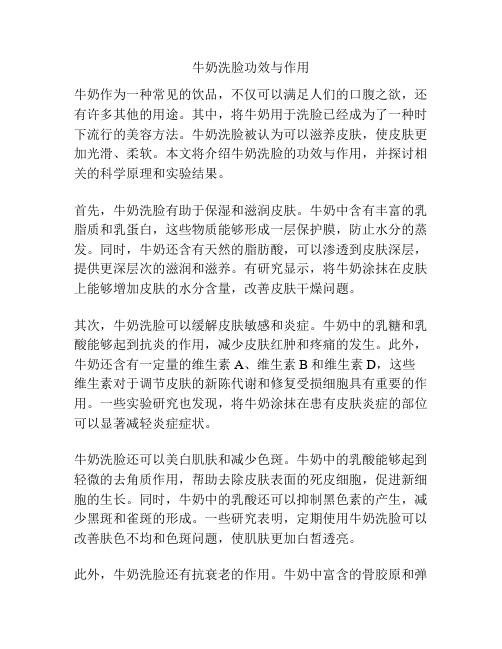 牛奶洗脸功效与作用

牛奶作为一种常见的饮品，不仅可以满足人们的口腹之欲，还有许多其他的用途。其中，将牛奶用于洗脸已经成为了一种时下流行的美容方法。牛奶洗脸被认为可以滋养皮肤，使皮肤更加光滑、柔软。本文将介绍牛奶洗脸的功效与作用，并探讨相关的科学原理和实验结果。

首先，牛奶洗脸有助于保湿和滋润皮肤。牛奶中含有丰富的乳脂质和乳蛋白，这些物质能够形成一层保护膜，防止水分的蒸发。同时，牛奶还含有天然的脂肪酸，可以渗透到皮肤深层，提供更深层次的滋润和滋养。有研究显示，将牛奶涂抹在皮肤上能够增加皮肤的水分含量，改善皮肤干燥问题。

其次，牛奶洗脸可以缓解皮肤敏感和炎症。牛奶中的乳糖和乳酸能够起到抗炎的作用，减少皮肤红肿和疼痛的发生。此外，牛奶还含有一定量的维生素 A、维生素 B 和维生素 D，这些维生素对于调节皮肤的新陈代谢和修复受损细胞具有重要的作用。一些实验研究也发现，将牛奶涂抹在患有皮肤炎症的部位可以显著减轻炎症症状。

牛奶洗脸还可以美白肌肤和减少色斑。牛奶中的乳酸能够起到轻微的去角质作用，帮助去除皮肤表面的死皮细胞，促进新细胞的生长。同时，牛奶中的乳酸还可以抑制黑色素的产生，减少黑斑和雀斑的形成。一些研究表明，定期使用牛奶洗脸可以改善肤色不均和色斑问题，使肌肤更加白皙透亮。

此外，牛奶洗脸还有抗衰老的作用。牛奶中富含的骨胶原和弹